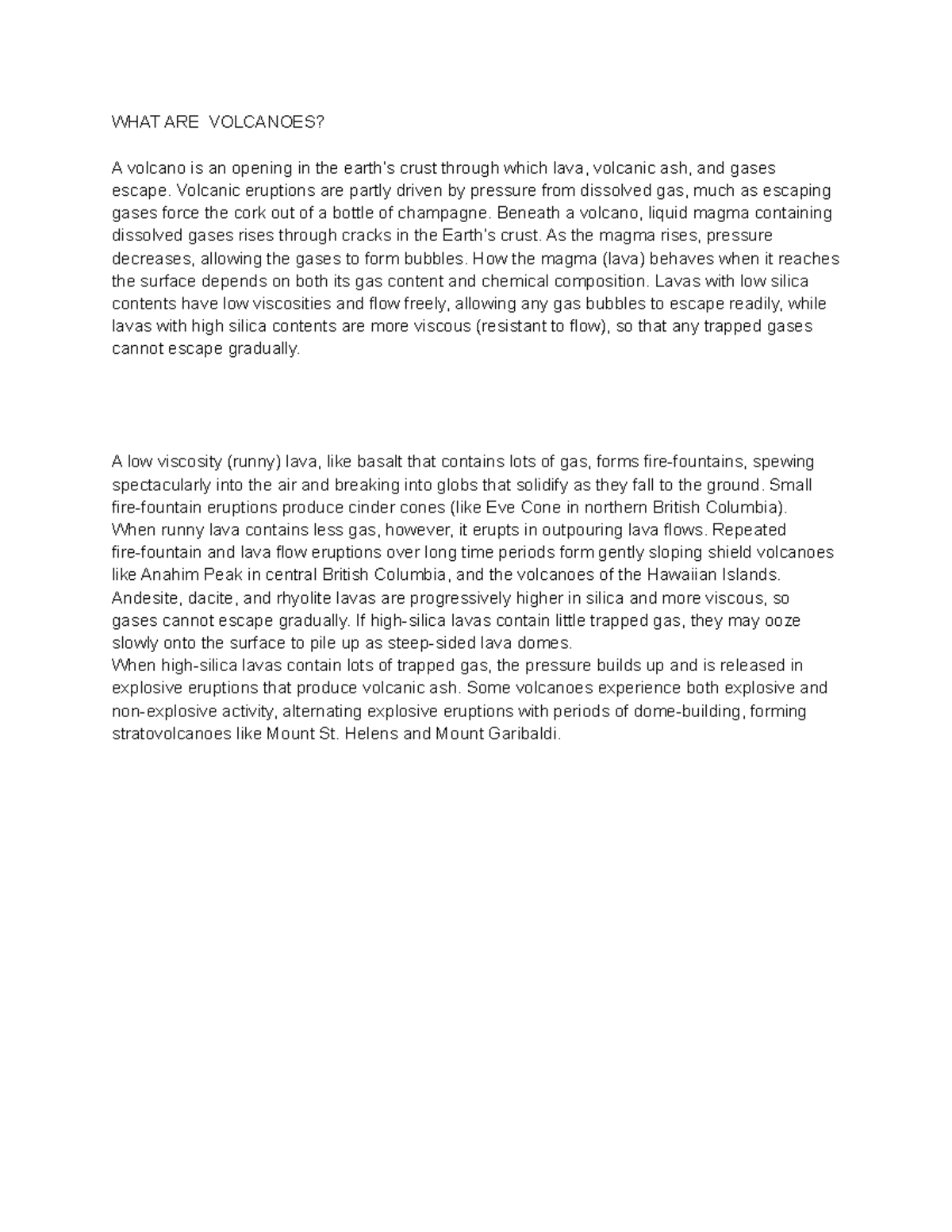 WHAT ARE  VOLCANOES?

A volcano is an opening in the earth's crust through which lava, volcanic ash, and gases escape. Volcanic eruptions are partly driven by pressure from dissolved gas, much as escaping gases force the cork out of a bottle of champagne. Beneath a volcano, liquid magma containing dissolved gases rises through cracks in the Earth's crust. As the magma rises, pressure decreases, allowing the gases to form bubbles. How the magma (lava) behaves when it reaches the surface depends on both its gas content and chemical composition. Lavas with low silica contents have low viscosities and flow freely, allowing any gas bubbles to escape readily, while lavas with high silica contents are more viscous (resistant to flow), so that any trapped gases cannot escape gradually.

A low viscosity (runny) lava, like basalt that contains lots of gas, forms fire-fountains, spewing spectacularly into the air and breaking into globs that solidify as they fall to the ground. Small fire-fountain eruptions produce cinder cones (like Eve Cone in northern British Columbia). When runny lava contains less gas, however, it erupts in outpouring lava flows. Repeated fire-fountain and lava flow eruptions over long time periods form gently sloping shield volcanoes like Anahim Peak in central British Columbia, and the volcanoes of the Hawaiian Islands. Andesite, dacite, and rhyolite lavas are progressively higher in silica and more viscous, so gases cannot escape gradually. If high-silica lavas contain little trapped gas, they may ooze slowly onto the surface to pile up as steep-sided lava domes.
When high-silica lavas contain lots of trapped gas, the pressure builds up and is released in explosive eruptions that produce volcanic ash. Some volcanoes experience both explosive and non-explosive activity, alternating explosive eruptions with periods of dome-building, forming stratovolcanoes like Mount St. Helens and Mount Garibaldi.